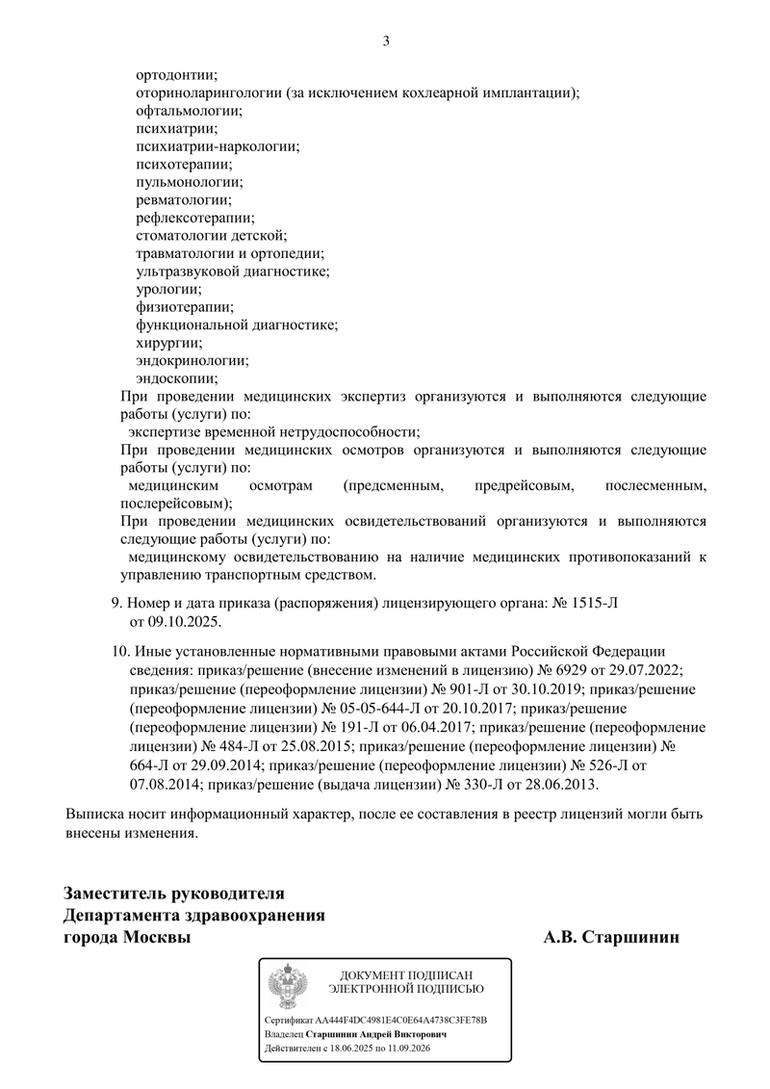 3

ортодонтии;
оториноларингологии (за исключением кохлеарной имплантации);
офтальмологии;
психиатрии;
психиатрии-наркологии;
психотерапии;
пульмонологии;
ревматологии;
рефлексотерапии;
стоматологии детской;
травматологии и ортопедии;
ультразвуковой диагностике;
урологии;
физиотерапии;
функциональной диагностике;
хирургии;
эндокринологии;
эндоскопии;

При проведении медицинских экспертиз организуются и выполняются следующие работы (услуги) по:
экспертизе временной нетрудоспособности;

При проведении медицинских осмотров организуются и выполняются следующие работы (услуги) по:
медицинским осмотрам (предсменным, предрейсовым, послесменным, послерейсовым);

При проведении медицинских освидетельствований организуются и выполняются следующие работы (услуги) по:
медицинскому освидетельствованию на наличие медицинских противопоказаний к управлению транспортным средством.

9. Номер и дата приказа (распоряжения) лицензирующего органа: № 1515-Л от 09.10.2025.

10. Иные установленные нормативными правовыми актами Российской Федерации сведения: приказ/решение (внесение изменений в лицензию) № 6929 от 29.07.2022; приказ/решение (переоформление лицензии) № 901-Л от 30.10.2019; приказ/решение (переоформление лицензии) № 05-05-644-Л от 20.10.2017; приказ/решение (переоформление лицензии) № 191-Л от 06.04.2017; приказ/решение (переоформление лицензии) № 484-Л от 25.08.2015; приказ/решение (переоформление лицензии) № 664-Л от 29.09.2014; приказ/решение (переоформление лицензии) № 526-Л от 07.08.2014; приказ/решение (выдача лицензии) № 330-Л от 28.06.2013.

Выписка носит информационный характер, после ее составления в реестр лицензий могли быть внесены изменения.

Заместитель руководителя
Департамента здравоохранения
города Москвы А.В. Старшинин

ДОКУМЕНТ ПОДПИСАН
ЭЛЕКТРОННОЙ ПОДПИСЬЮ

Сертификат AA444F4DC4981E4C0E64A4738C3FE78B
Владелец Старшинин Андрей Викторович
Действителен с 18.06.2025 по 11.09.2026